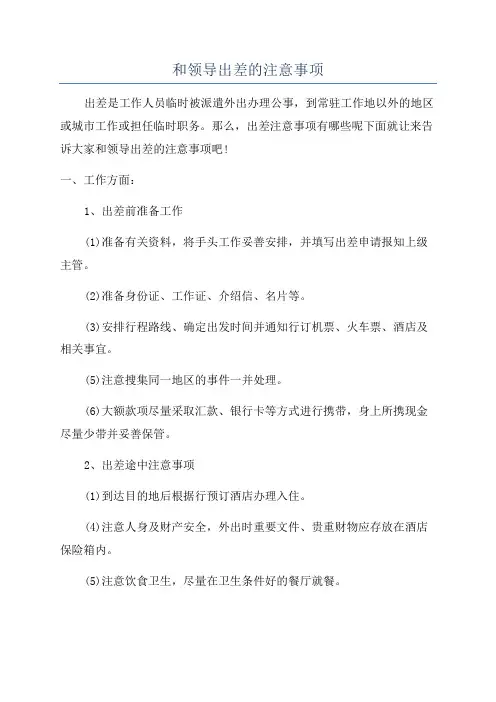 和领导出差的注意事项

出差是工作人员临时被派遣外出办理公事，到常驻工作地以外的地区或城市工作或担任临时职务。那么，出差注意事项有哪些呢下面就让来告诉大家和领导出差的注意事项吧！

一、工作方面：

1、出差前准备工作

(1)准备有关资料，将手头工作妥善安排，并填写出差申请报知上级主管。

(2)准备身份证、工作证、介绍信、名片等。

(3)安排行程路线、确定出发时间并通知行订机票、火车票、酒店及相关事宜。

(5)注意搜集同一地区的事件一并处理。

(6)大额款项尽量采取汇款、银行卡等方式进行携带，身上所携现金尽量少带并妥善保管。

2、出差途中注意事项

(1)到达目的地后根据行预订酒店办理入住。

(4)注意人身及财产安全，外出时重要文件、贵重财物应存放在酒店保险箱内。

(5)注意饮食卫生，尽量在卫生条件好的餐厅就餐。